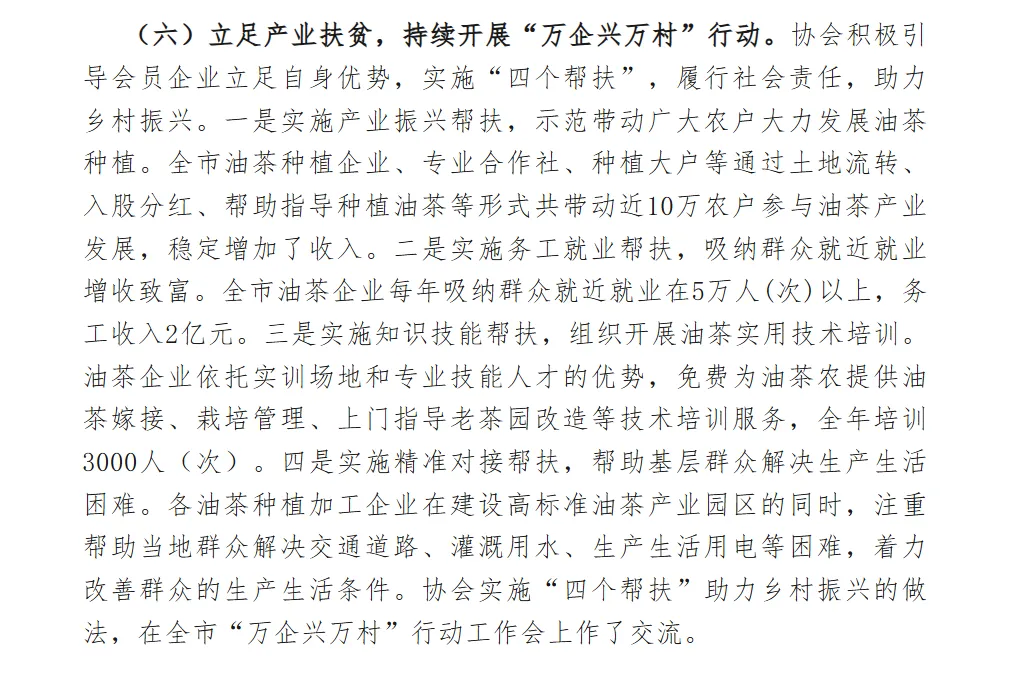 （六）立足产业扶贫，持续开展“万企兴万村”行动。协会积极引导会员企业立足自身优势，实施“四个帮扶”，履行社会责任，助力乡村振兴。一是实施产业振兴帮扶，示范带动广大农户大力发展油茶种植。全市油茶种植企业、专业合作社、种植大户等通过土地流转、入股分红、帮助指导种植油茶等形式共带动近10万农户参与油茶产业发展，稳定增加了收入。二是实施务工就业帮扶，吸纳群众就近就业增收致富。全市油茶企业每年吸纳群众就近就业在5万人(次)以上，务工收入2亿元。三是实施知识技能帮扶，组织开展油茶实用技术培训。油茶企业依托实训场地和专业技能人才的优势，免费为油茶农提供油茶嫁接、栽培管理、上门指导老茶园改造等技术培训服务，全年培训3000人（次）。四是实施精准对接帮扶，帮助基层群众解决生产生活困难。各油茶种植加工企业在建设高标准油茶产业园区的同时，注重帮助当地群众解决交通道路、灌溉用水、生产生活用电等困难，着力改善群众的生产生活条件。协会实施“四个帮扶”助力乡村振兴的做法，在全市“万企兴万村”行动工作会上作了交流。